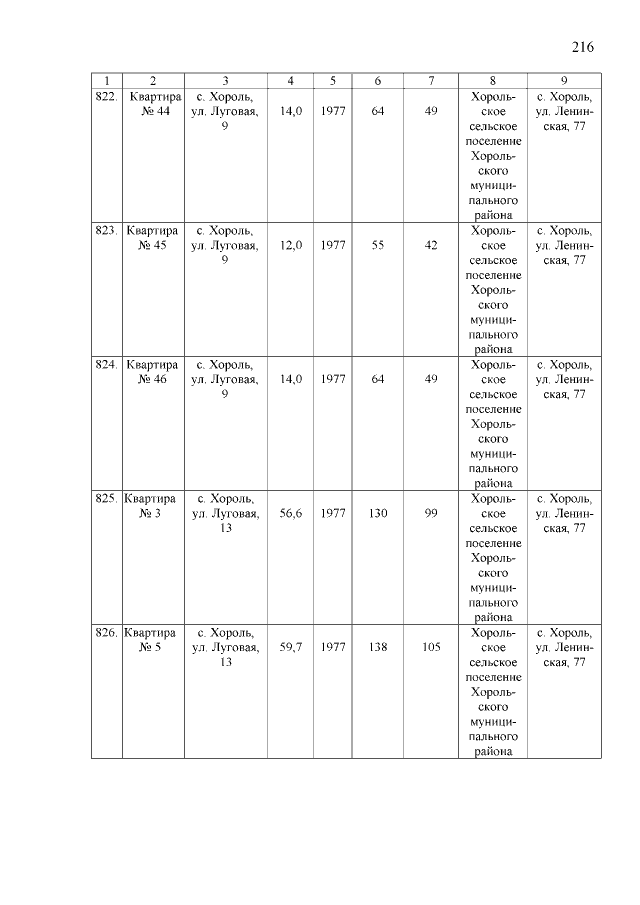 216

| 1 | 2 | 3 | 4 | 5 | 6 | 7 | 8 | 9 |
|---|---|---|---|---|---|---|---|---|
| 822. | Квартира № 44 | с. Хороль, ул. Луговая, 9 | 14,0 | 1977 | 64 | 49 | Хорольское сельское поселение Хорольского муниципального района | с. Хороль, ул. Ленинская, 77 |
| 823. | Квартира № 45 | с. Хороль, ул. Луговая, 9 | 12,0 | 1977 | 55 | 42 | Хорольское сельское поселение Хорольского муниципального района | с. Хороль, ул. Ленинская, 77 |
| 824. | Квартира № 46 | с. Хороль, ул. Луговая, 9 | 14,0 | 1977 | 64 | 49 | Хорольское сельское поселение Хорольского муниципального района | с. Хороль, ул. Ленинская, 77 |
| 825. | Квартира № 3 | с. Хороль, ул. Луговая, 13 | 56,6 | 1977 | 130 | 99 | Хорольское сельское поселение Хорольского муниципального района | с. Хороль, ул. Ленинская, 77 |
| 826. | Квартира № 5 | с. Хороль, ул. Луговая, 13 | 59,7 | 1977 | 138 | 105 | Хорольское сельское поселение Хорольского муниципального района | с. Хороль, ул. Ленинская, 77 |